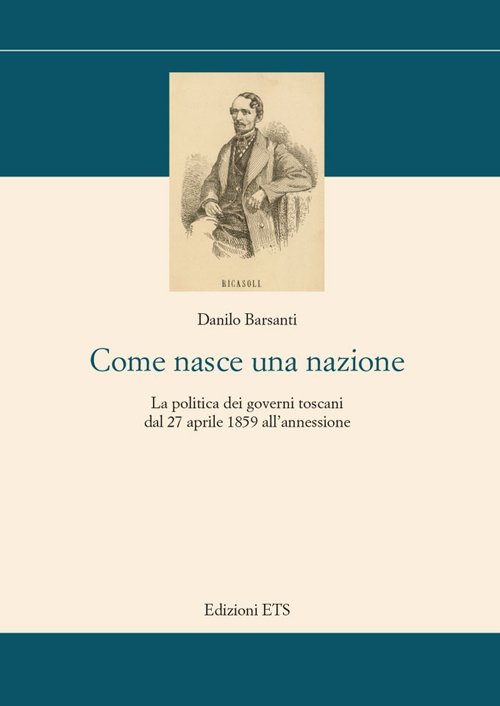 RICASOLI

Danilo Barsanti

Come nasce una nazione

La politica dei governi toscani
dal 27 aprile 1859 all'annessione

Edizioni ETS